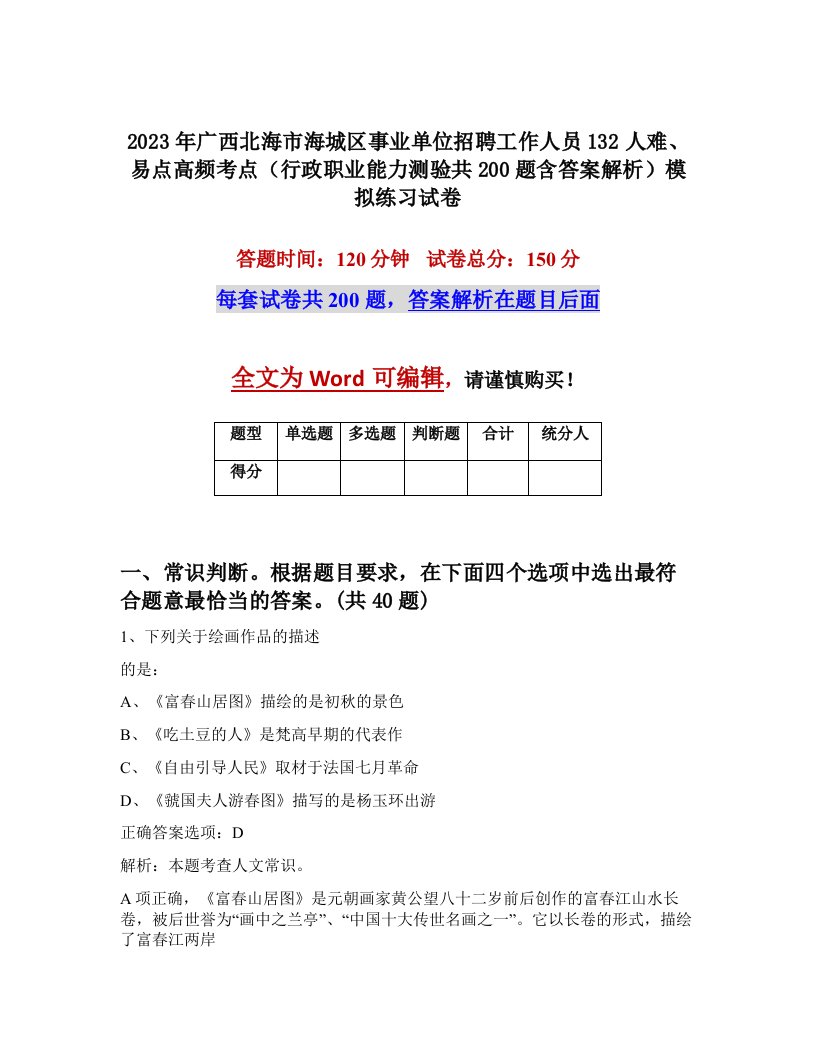 2023年广西北海市海城区事业单位招聘工作人员132人难、易点高频考点（行政职业能力测验共200题含答案解析）模拟练习试卷

答题时间：120分钟　试卷总分：150分

每套试卷共200题，答案解析在题目后面

全文为Word可编辑，请谨慎购买！

| 题型 | 单选题 | 多选题 | 判断题 | 合计 | 统分人 |
|---|---|---|---|---|---|
| 得分 | | | | | |

一、常识判断。根据题目要求，在下面四个选项中选出最符合题意最恰当的答案。(共40题)

1、下列关于绘画作品的描述

的是：

A、《富春山居图》描绘的是初秋的景色

B、《吃土豆的人》是梵高早期的代表作

C、《自由引导人民》取材于法国七月革命

D、《虢国夫人游春图》描写的是杨玉环出游

正确答案选项：D

解析：本题考查人文常识。

A项正确，《富春山居图》是元朝画家黄公望八十二岁前后创作的富春江山水长卷，被后世誉为“画中之兰亭”、“中国十大传世名画之一”。它以长卷的形式，描绘了富春江两岸